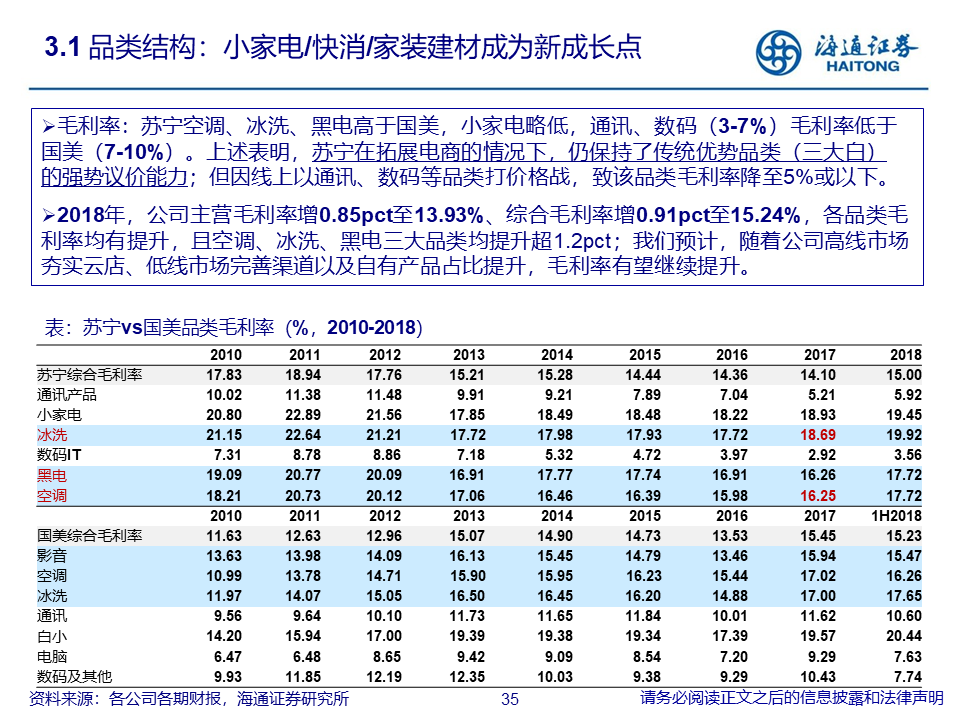 3.1 品类结构：小家电/快消/家装建材成为新成长点

海通证券 HAITONG

➢毛利率：苏宁空调、冰洗、黑电高于国美，小家电略低，通讯、数码（3-7%）毛利率低于国美（7-10%）。上述表明，苏宁在拓展电商的情况下，仍保持了传统优势品类（三大白）的强势议价能力；但因线上以通讯、数码等品类打价格战，致该品类毛利率降至5%或以下。

➢2018年，公司主营毛利率增0.85pct至13.93%、综合毛利率增0.91pct至15.24%，各品类毛利率均有提升，且空调、冰洗、黑电三大品类均提升超1.2pct；我们预计，随着公司高线市场夯实云店、低线市场完善渠道以及自有产品占比提升，毛利率有望继续提升。

表：苏宁vs国美品类毛利率（%，2010-2018）

| | 2010 | 2011 | 2012 | 2013 | 2014 | 2015 | 2016 | 2017 | 2018 |
|---|---|---|---|---|---|---|---|---|---|
| 苏宁综合毛利率 | 17.83 | 18.94 | 17.76 | 15.21 | 15.28 | 14.44 | 14.36 | 14.10 | 15.00 |
| 通讯产品 | 10.02 | 11.38 | 11.48 | 9.91 | 9.21 | 7.89 | 7.04 | 5.21 | 5.92 |
| 小家电 | 20.80 | 22.89 | 21.56 | 17.85 | 18.49 | 18.48 | 18.22 | 18.93 | 19.45 |
| 冰洗 | 21.15 | 22.64 | 21.21 | 17.72 | 17.98 | 17.93 | 17.72 | 18.69 | 19.92 |
| 数码IT | 7.31 | 8.78 | 8.86 | 7.18 | 5.32 | 4.72 | 3.97 | 2.92 | 3.56 |
| 黑电 | 19.09 | 20.77 | 20.09 | 16.91 | 17.77 | 17.74 | 16.91 | 16.26 | 17.72 |
| 空调 | 18.21 | 20.73 | 20.12 | 17.06 | 16.46 | 16.39 | 15.98 | 16.25 | 17.72 |
| | 2010 | 2011 | 2012 | 2013 | 2014 | 2015 | 2016 | 2017 | 1H2018 |
| 国美综合毛利率 | 11.63 | 12.63 | 12.96 | 15.07 | 14.90 | 14.73 | 13.53 | 15.45 | 15.23 |
| 影音 | 13.63 | 13.98 | 14.09 | 16.13 | 15.45 | 14.79 | 13.46 | 15.94 | 15.47 |
| 空调 | 10.99 | 13.78 | 14.71 | 15.90 | 15.95 | 16.23 | 15.44 | 17.02 | 16.26 |
| 冰洗 | 11.97 | 14.07 | 15.05 | 16.50 | 16.45 | 16.20 | 14.88 | 17.00 | 17.65 |
| 通讯 | 9.56 | 9.64 | 10.10 | 11.73 | 11.65 | 11.84 | 10.01 | 11.62 | 10.60 |
| 白小 | 14.20 | 15.94 | 17.00 | 19.39 | 19.38 | 19.34 | 17.39 | 19.57 | 20.44 |
| 电脑 | 6.47 | 6.48 | 8.65 | 9.42 | 9.09 | 8.54 | 7.20 | 9.29 | 7.63 |
| 数码及其他 | 9.93 | 11.85 | 12.19 | 12.35 | 10.03 | 9.38 | 9.29 | 10.43 | 7.74 |

资料来源：各公司各期财报，海通证券研究所

35

请务必阅读正文之后的信息披露和法律声明